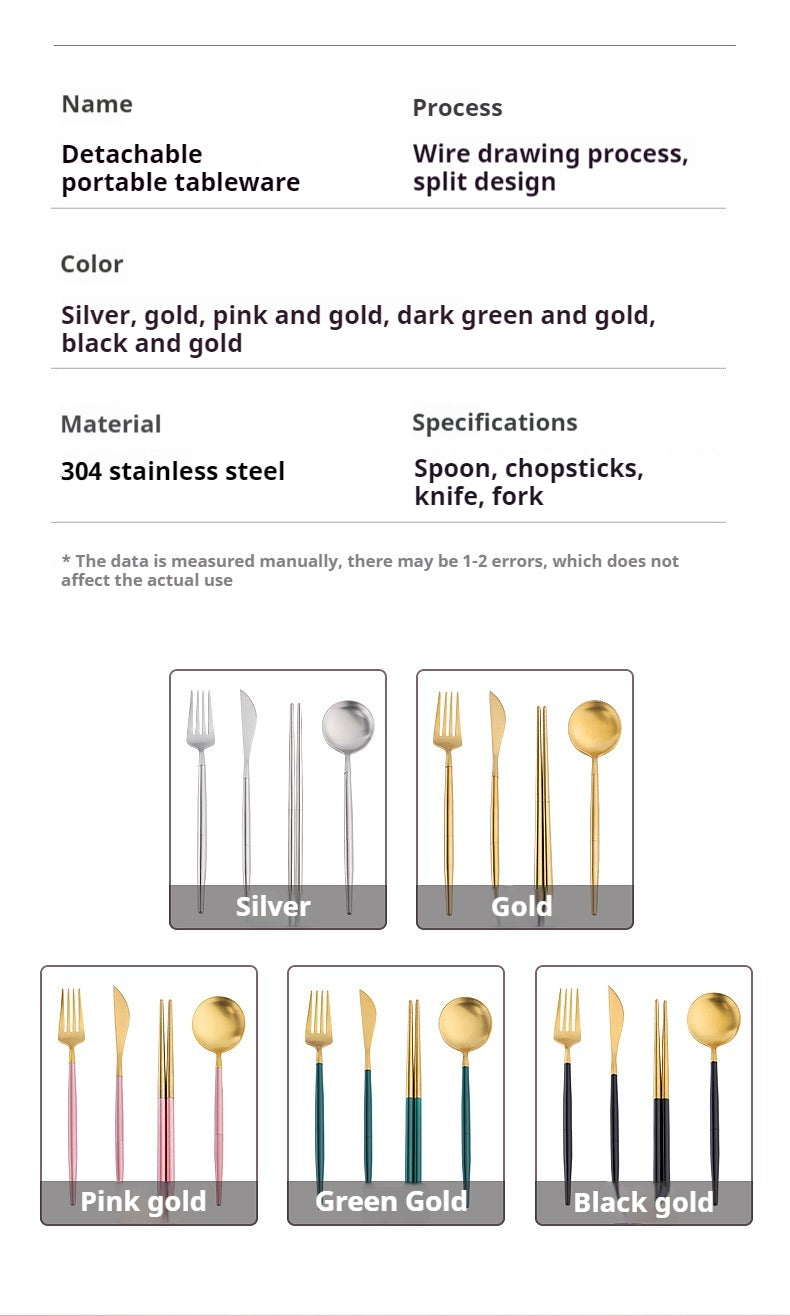 Name

Detachable portable tableware

Process

Wire drawing process, split design

Color

Silver, gold, pink and gold, dark green and gold, black and gold

Material

304 stainless steel

Specifications

Spoon, chopsticks, knife, fork

* The data is measured manually, there may be 1-2 errors, which does not affect the actual use

Silver

Gold

Pink gold

Green Gold

Black gold